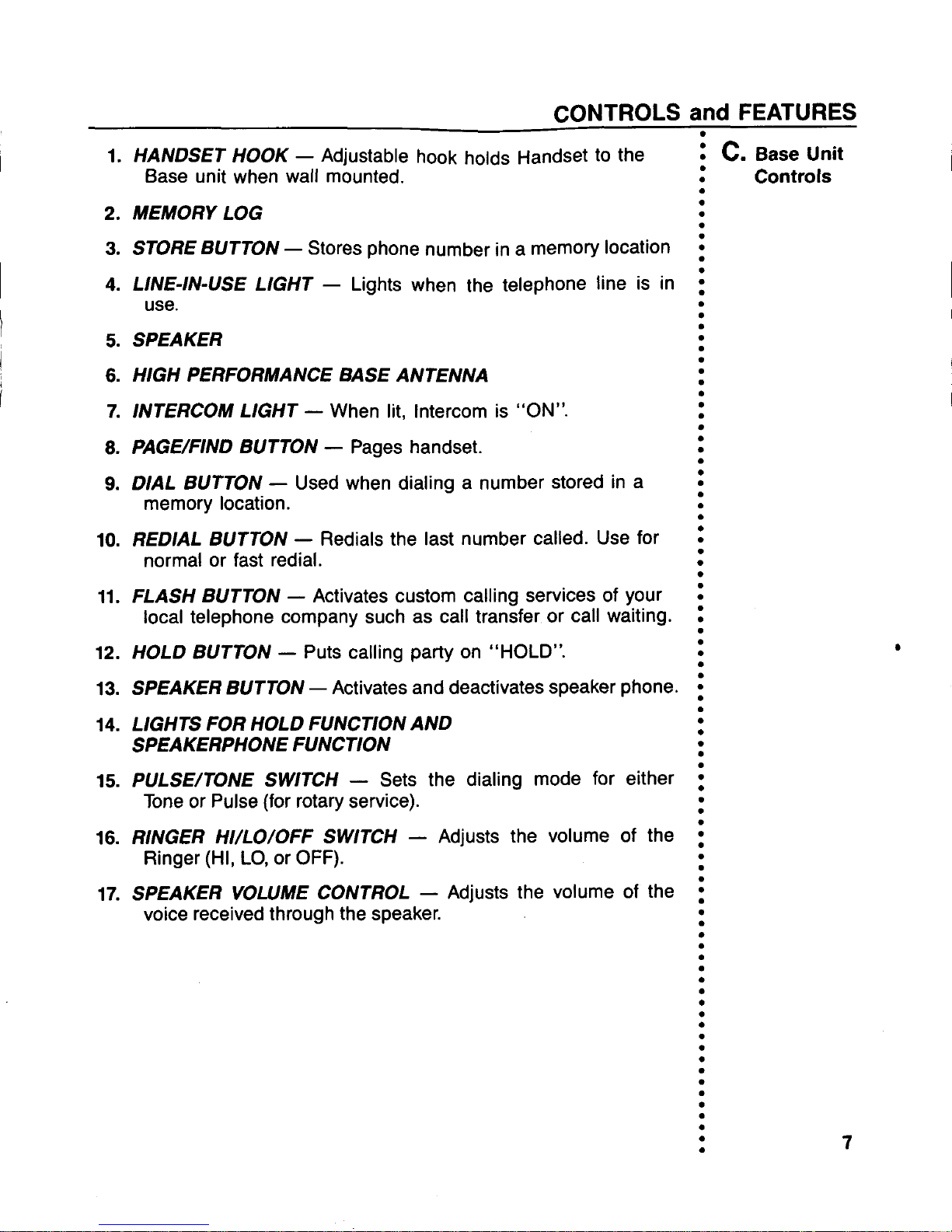 CONTROLS and FEATURES

1. HANDSET HOOK — Adjustable hook holds Handset to the Base unit when wall mounted.

2. MEMORY LOG

3. STORE BUTTON — Stores phone number in a memory location

4. LINE-IN-USE LIGHT — Lights when the telephone line is in use.

5. SPEAKER

6. HIGH PERFORMANCE BASE ANTENNA

7. INTERCOM LIGHT — When lit, Intercom is "ON".

8. PAGE/FIND BUTTON — Pages handset.

9. DIAL BUTTON — Used when dialing a number stored in a memory location.

10. REDIAL BUTTON — Redials the last number called. Use for normal or fast redial.

11. FLASH BUTTON — Activates custom calling services of your local telephone company such as call transfer or call waiting.

12. HOLD BUTTON — Puts calling party on "HOLD".

13. SPEAKER BUTTON — Activates and deactivates speaker phone.

14. LIGHTS FOR HOLD FUNCTION AND SPEAKERPHONE FUNCTION

15. PULSE/TONE SWITCH — Sets the dialing mode for either Tone or Pulse (for rotary service).

16. RINGER HI/LO/OFF SWITCH — Adjusts the volume of the Ringer (HI, LO, or OFF).

17. SPEAKER VOLUME CONTROL — Adjusts the volume of the voice received through the speaker.

C. Base Unit Controls

7